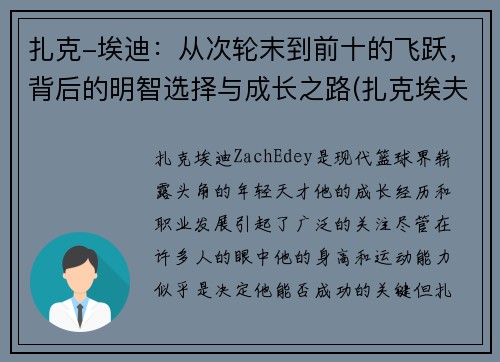 扎克-埃迪：从次轮末到前十的飞跃，背后的明智选择与成长之路(扎克埃夫

扎克埃迪ZachEdey是现代篮球界崭露头角的年轻天才他的成长经历和职业发展引起了广泛的关注尽管在许多人的眼中他的身高和运动能力似乎是决定他能否成功的关键但扎